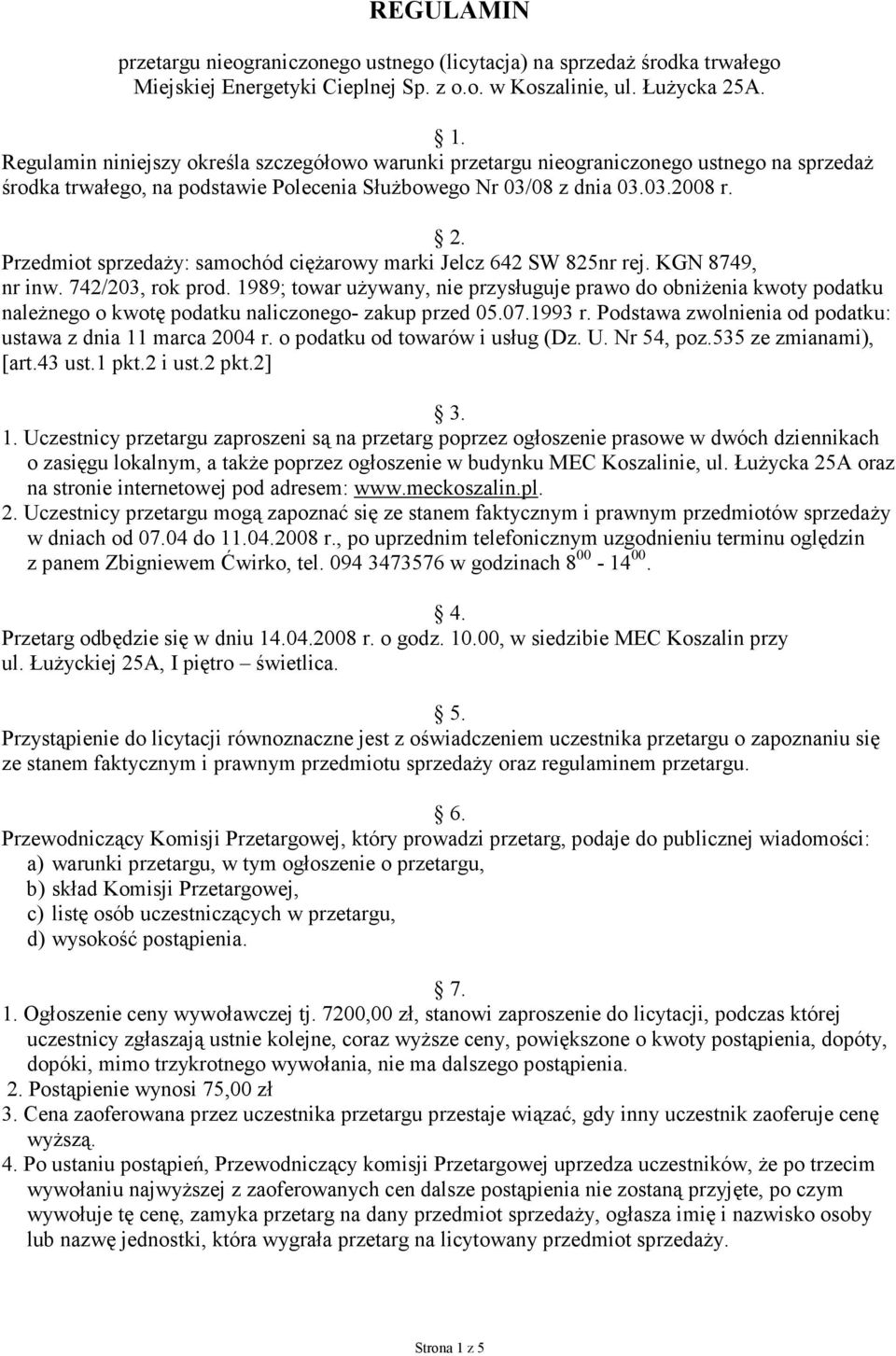 REGULAMIN

przetargu nieograniczonego ustnego (licytacja) na sprzedaż środka trwałego Miejskiej Energetyki Cieplnej Sp. z o.o. w Koszalinie, ul. Łużycka 25A.

§ 1.
Regulamin niniejszy określa szczegółowo warunki przetargu nieograniczonego ustnego na sprzedaż środka trwałego, na podstawie Polecenia Służbowego Nr 03/08 z dnia 03.03.2008 r.

§ 2.
Przedmiot sprzedaży: samochód ciężarowy marki Jelcz 642 SW 825nr rej. KGN 8749, nr inw. 742/203, rok prod. 1989; towar używany, nie przysługuje prawo do obniżenia kwoty podatku należnego o kwotę podatku naliczonego- zakup przed 05.07.1993 r. Podstawa zwolnienia od podatku: ustawa z dnia 11 marca 2004 r. o podatku od towarów i usług (Dz. U. Nr 54, poz.535 ze zmianami), [art.43 ust.1 pkt.2 i ust.2 pkt.2]

§ 3.
1. Uczestnicy przetargu zaproszeni są na przetarg poprzez ogłoszenie prasowe w dwóch dziennikach o zasięgu lokalnym, a także poprzez ogłoszenie w budynku MEC Koszalinie, ul. Łużycka 25A oraz na stronie internetowej pod adresem: www.meckoszalin.pl.
2. Uczestnicy przetargu mogą zapoznać się ze stanem faktycznym i prawnym przedmiotów sprzedaży w dniach od 07.04 do 11.04.2008 r., po uprzednim telefonicznym uzgodnieniu terminu oględzin z panem Zbigniewem Ćwirko, tel. 094 3473576 w godzinach $8^{00}$ - $14^{00}$.

§ 4.
Przetarg odbędzie się w dniu 14.04.2008 r. o godz. 10.00, w siedzibie MEC Koszalin przy ul. Łużyckiej 25A, I piętro – świetlica.

§ 5.
Przystąpienie do licytacji równoznaczne jest z oświadczeniem uczestnika przetargu o zapoznaniu się ze stanem faktycznym i prawnym przedmiotu sprzedaży oraz regulaminem przetargu.

§ 6.
Przewodniczący Komisji Przetargowej, który prowadzi przetarg, podaje do publicznej wiadomości:
a) warunki przetargu, w tym ogłoszenie o przetargu,
b) skład Komisji Przetargowej,
c) listę osób uczestniczących w przetargu,
d) wysokość postąpienia.

§ 7.
1. Ogłoszenie ceny wywoławczej tj. 7200,00 zł, stanowi zaproszenie do licytacji, podczas której uczestnicy zgłaszają ustnie kolejne, coraz wyższe ceny, powiększone o kwoty postąpienia, dopóty, dopóki, mimo trzykrotnego wywołania, nie ma dalszego postąpienia.
2. Postąpienie wynosi 75,00 zł
3. Cena zaoferowana przez uczestnika przetargu przestaje wiązać, gdy inny uczestnik zaoferuje cenę wyższą.
4. Po ustaniu postąpień, Przewodniczący komisji Przetargowej uprzedza uczestników, że po trzecim wywołaniu najwyższej z zaoferowanych cen dalsze postąpienia nie zostaną przyjęte, po czym wywołuje tę cenę, zamyka przetarg na dany przedmiot sprzedaży, ogłasza imię i nazwisko osoby lub nazwę jednostki, która wygrała przetarg na licytowany przedmiot sprzedaży.

Strona 1 z 5